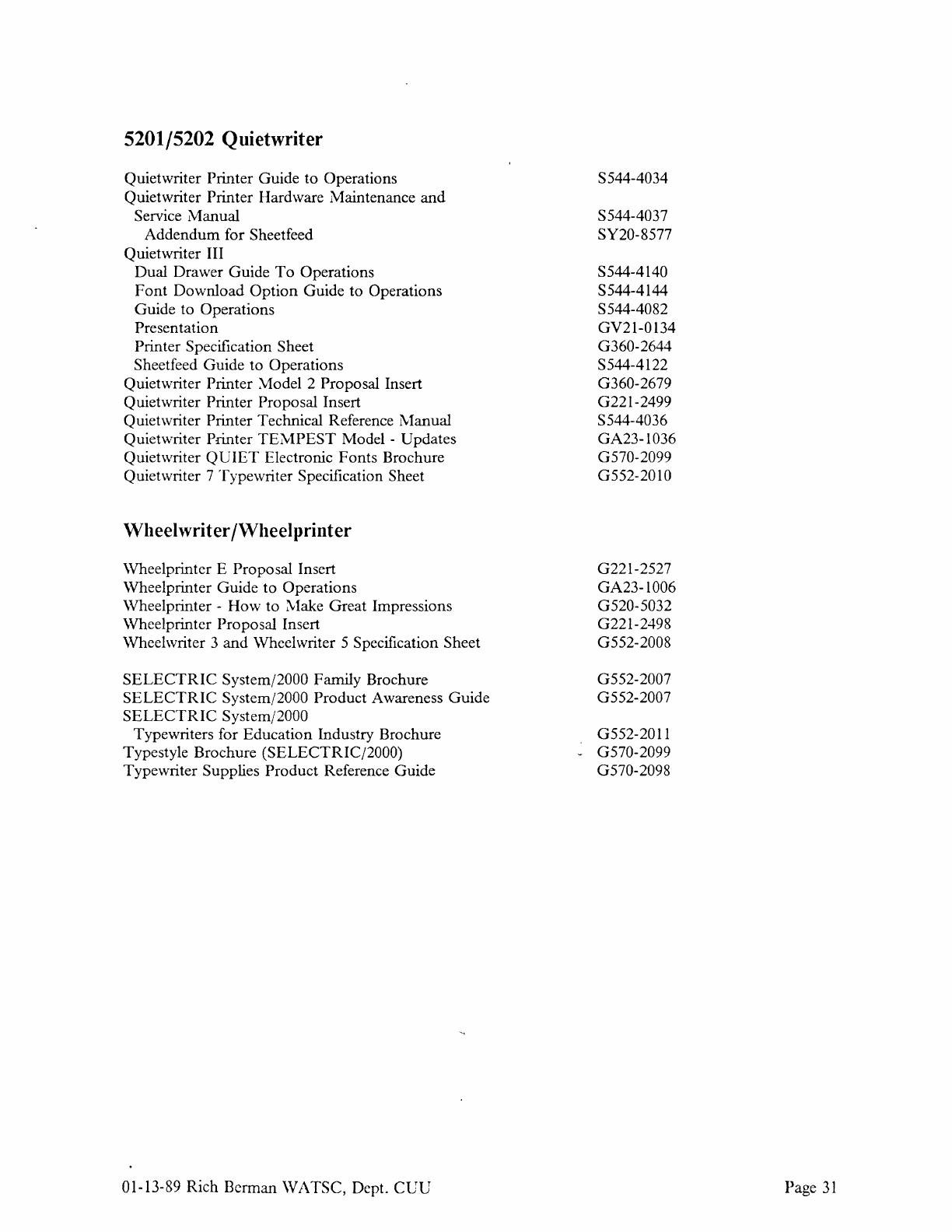 5201/5202 Quietwriter

Quietwriter Printer Guide to Operations S544-4034
Quietwriter Printer Hardware Maintenance and
Service Manual S544-4037
Addendum for Sheetfeed SY20-8577
Quietwriter III
Dual Drawer Guide To Operations S544-4140
Font Download Option Guide to Operations S544-4144
Guide to Operations S544-4082
Presentation GV21-0134
Printer Specification Sheet G360-2644
Sheetfeed Guide to Operations S544-4122
Quietwriter Printer Model 2 Proposal Insert G360-2679
Quietwriter Printer Proposal Insert G221-2499
Quietwriter Printer Technical Reference Manual S544-4036
Quietwriter Printer TEMPEST Model - Updates GA23-1036
Quietwriter QUIET Electronic Fonts Brochure G570-2099
Quietwriter 7 Typewriter Specification Sheet G552-2010

Wheelwriter/Wheelprinter

Wheelprinter E Proposal Insert G221-2527
Wheelprinter Guide to Operations GA23-1006
Wheelprinter - How to Make Great Impressions G520-5032
Wheelprinter Proposal Insert G221-2498
Wheelwriter 3 and Wheelwriter 5 Specification Sheet G552-2008

SELECTRIC System/2000 Family Brochure G552-2007
SELECTRIC System/2000 Product Awareness Guide G552-2007
SELECTRIC System/2000
Typewriters for Education Industry Brochure G552-2011
Typestyle Brochure (SELECTRIC/2000) G570-2099
Typewriter Supplies Product Reference Guide G570-2098

01-13-89 Rich Berman WATSC, Dept. CUU Page 31